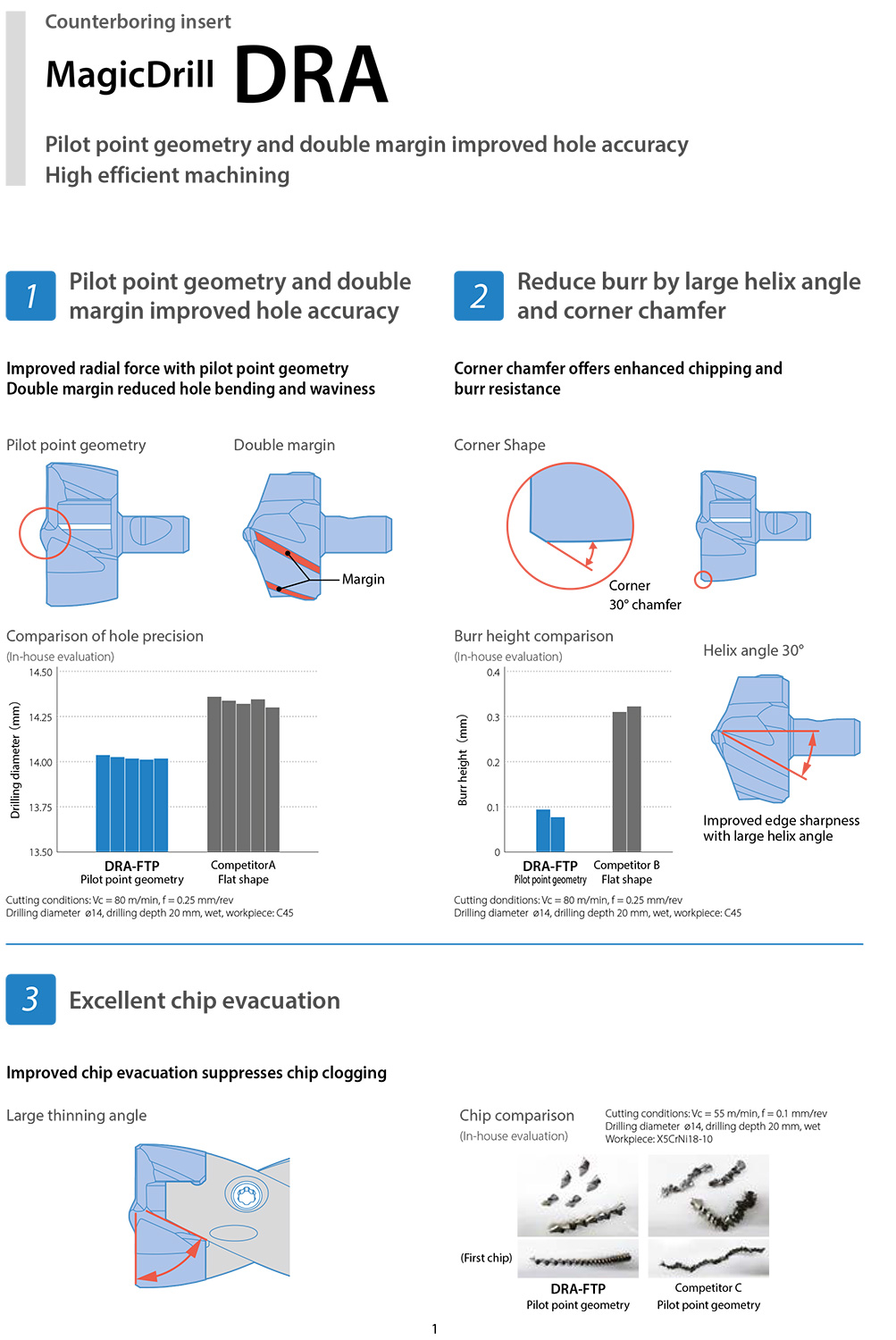 Counterboring insert

MagicDrill DRA

Pilot point geometry and double margin improved hole accuracy
High efficient machining

1 Pilot point geometry and double margin improved hole accuracy

Improved radial force with pilot point geometry
Double margin reduced hole bending and waviness

Pilot point geometry

Double margin

Margin

Comparison of hole precision
(In-house evaluation)

Drilling diameter (mm)

14.50
14.25
14.00
13.75
13.50

DRA-FTP
Pilot point geometry

CompetitorA
Flat shape

Cutting conditions: Vc = 80 m/min, f = 0.25 mm/rev
Drilling diameter ø14, drilling depth 20 mm, wet, workpiece: C45

2 Reduce burr by large helix angle and corner chamfer

Corner chamfer offers enhanced chipping and burr resistance

Corner Shape

Corner
30° chamfer

Burr height comparison
(In-house evaluation)

Burr height (mm)

0.4
0.3
0.2
0.1
0

DRA-FTP
Pilot point geometry

Competitor B
Flat shape

Cutting donditions: Vc = 80 m/min, f = 0.25 mm/rev
Drilling diameter ø14, drilling depth 20 mm, wet, workpiece: C45

Helix angle 30°

Improved edge sharpness with large helix angle

3 Excellent chip evacuation

Improved chip evacuation suppresses chip clogging

Large thinning angle

Chip comparison
(In-house evaluation)

Cutting conditions: Vc = 55 m/min, f = 0.1 mm/rev
Drilling diameter ø14, drilling depth 20 mm, wet
Workpiece: X5CrNi18-10

(First chip)

DRA-FTP
Pilot point geometry

Competitor C
Pilot point geometry

1